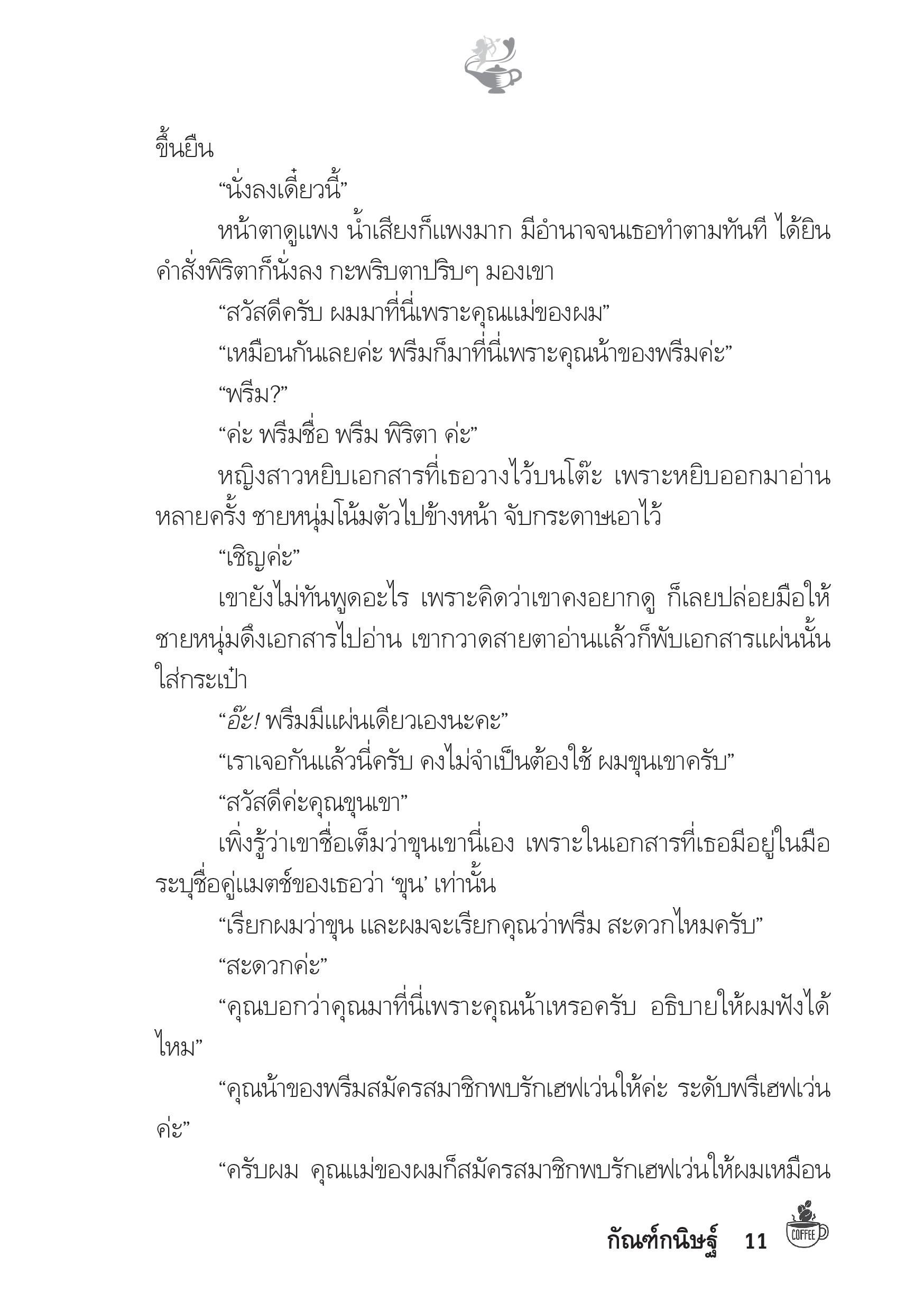 ขึ้นยืน

“นั่งลงเดี๋ยวนี้”

หน้าตาดูแพง น้ำเสียงก็แพงมาก มีอำนาจจนเธอทำตามทันที ได้ยินคำสั่งพิริตาก็นั่งลง กะพริบตาปริบๆ มองเขา

“สวัสดีครับ ผมมาที่นี่เพราะคุณแม่ของผม”

“เหมือนกันเลยค่ะ พรีมก็มาที่นี่เพราะคุณน้าของพรีมค่ะ”

“พรีม?”

“ค่ะ พรีมชื่อ พรีม พิริตา ค่ะ”

หญิงสาวหยิบเอกสารที่เธอวางไว้บนโต๊ะ เพราะหยิบออกมาอ่านหลายครั้ง ชายหนุ่มโน้มตัวไปข้างหน้า จับกระดาษเอาไว้

“เชิญค่ะ”

เขายังไม่ทันพูดอะไร เพราะคิดว่าเขาคงอยากดู ก็เลยปล่อยมือให้ชายหนุ่มดึงเอกสารไปอ่าน เขากวาดสายตาอ่านแล้วก็พับเอกสารแผ่นนั้นใส่กระเป๋า

“อ๊ะ! พรีมมีแผ่นเดียวเองนะคะ”

“เราเจอกันแล้วนี่ครับ คงไม่จำเป็นต้องใช้ ผมขุนเขาครับ”

“สวัสดีค่ะคุณขุนเขา”

เพิ่งรู้ว่าเขาชื่อเต็มว่าขุนเขานี่เอง เพราะในเอกสารที่เธอมีอยู่ในมือระบุชื่อคู่แมตช์ของเธอว่า ‘ขุน’ เท่านั้น

“เรียกผมว่าขุน และผมจะเรียกคุณว่าพรีม สะดวกไหมครับ”

“สะดวกค่ะ”

“คุณบอกว่าคุณมาที่นี่เพราะคุณน้าเหรอครับ อธิบายให้ผมฟังได้ไหม”

“คุณน้าของพรีมสมัครสมาชิกพบรักเฮฟเว่นให้ค่ะ ระดับพรีเฮฟเว่นค่ะ”

“ครับผม คุณแม่ของผมก็สมัครสมาชิกพบรักเฮฟเว่นให้ผมเหมือน

กัณฑ์กนิษฐ์ 11

COFFEE